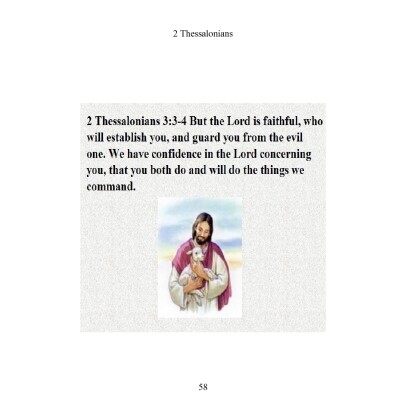 2 Thessalonians

2 Thessalonians 3:3-4 But the Lord is faithful, who will establish you, and guard you from the evil one. We have confidence in the Lord concerning you, that you both do and will do the things we command.

58